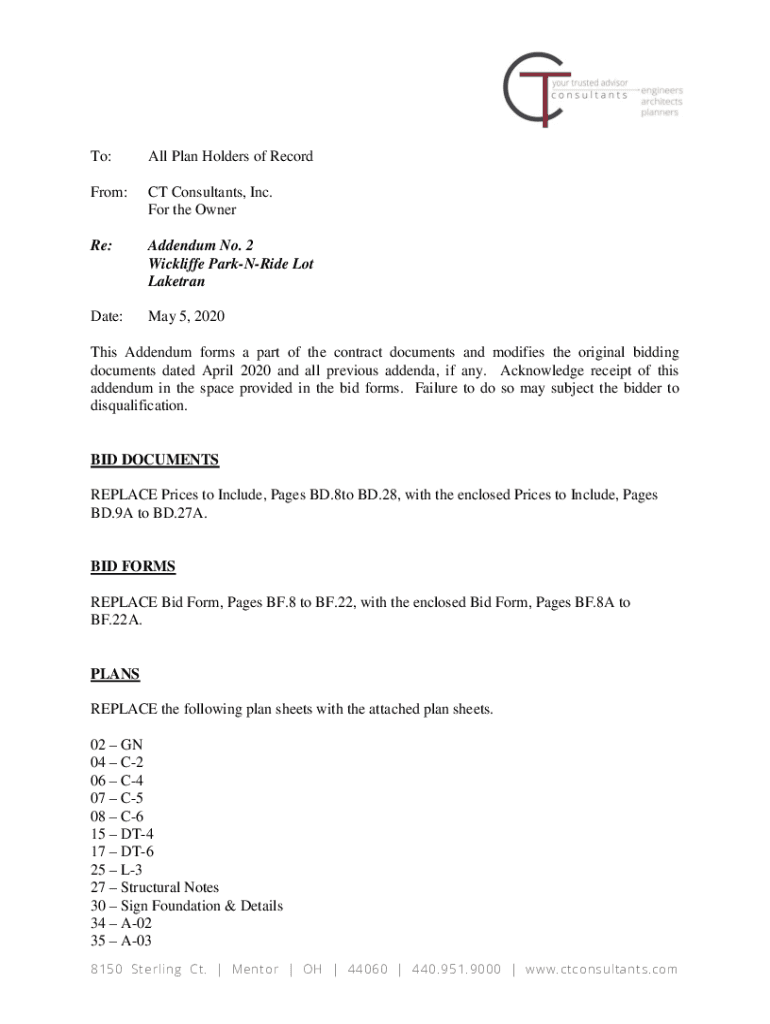 CT
your trusted advisor
consultants
engineers
architects
planners

To: All Plan Holders of Record

From: CT Consultants, Inc.
For the Owner

Re: Addendum No. 2
Wickliffe Park-N-Ride Lot
Laketran

Date: May 5, 2020

This Addendum forms a part of the contract documents and modifies the original bidding documents dated April 2020 and all previous addenda, if any. Acknowledge receipt of this addendum in the space provided in the bid forms. Failure to do so may subject the bidder to disqualification.

BID DOCUMENTS

REPLACE Prices to Include, Pages BD.8to BD.28, with the enclosed Prices to Include, Pages BD.9A to BD.27A.

BID FORMS

REPLACE Bid Form, Pages BF.8 to BF.22, with the enclosed Bid Form, Pages BF.8A to BF.22A.

PLANS

REPLACE the following plan sheets with the attached plan sheets.

02 – GN
04 – C-2
06 – C-4
07 – C-5
08 – C-6
15 – DT-4
17 – DT-6
25 – L-3
27 – Structural Notes
30 – Sign Foundation & Details
34 – A-02
35 – A-03

8150 Sterling Ct. | Mentor | OH | 44060 | 440.951.9000 | www.ctconsultants.com